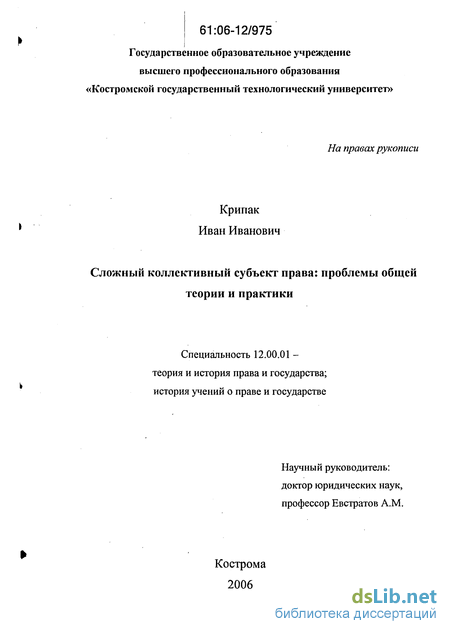 61:06-12/975

Государственное образовательное учреждение высшего профессионального образования «Костромской государственный технологический университет»

На правах рукописи

Крипак
Иван Иванович

Сложный коллективный субъект права: проблемы общей теории и практики

Специальность 12.00.01 – теория и история права и государства; история учений о праве и государстве

Научный руководитель:
доктор юридических наук,
профессор Евстратов А.М.

Кострома
2006

dsLib.net
библиотека диссертаций